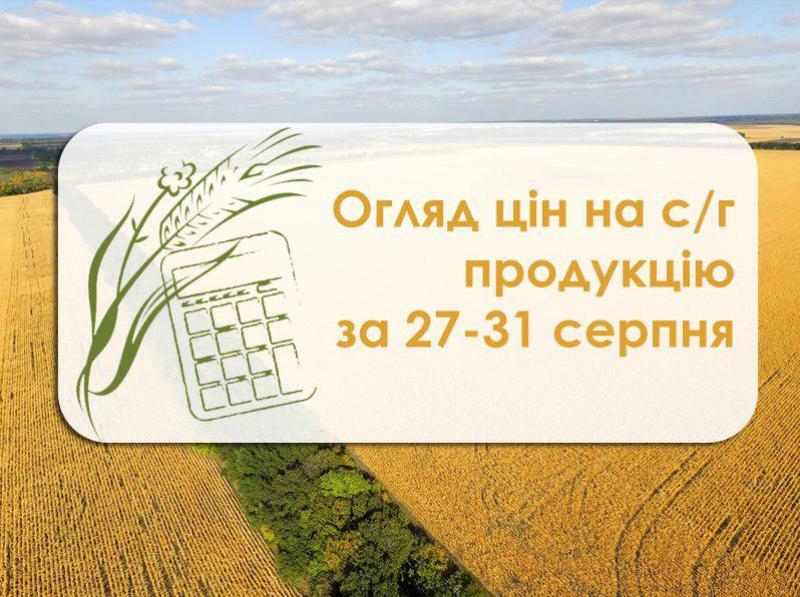 Огляд цін на с/г продукцію за 27-31 серпня